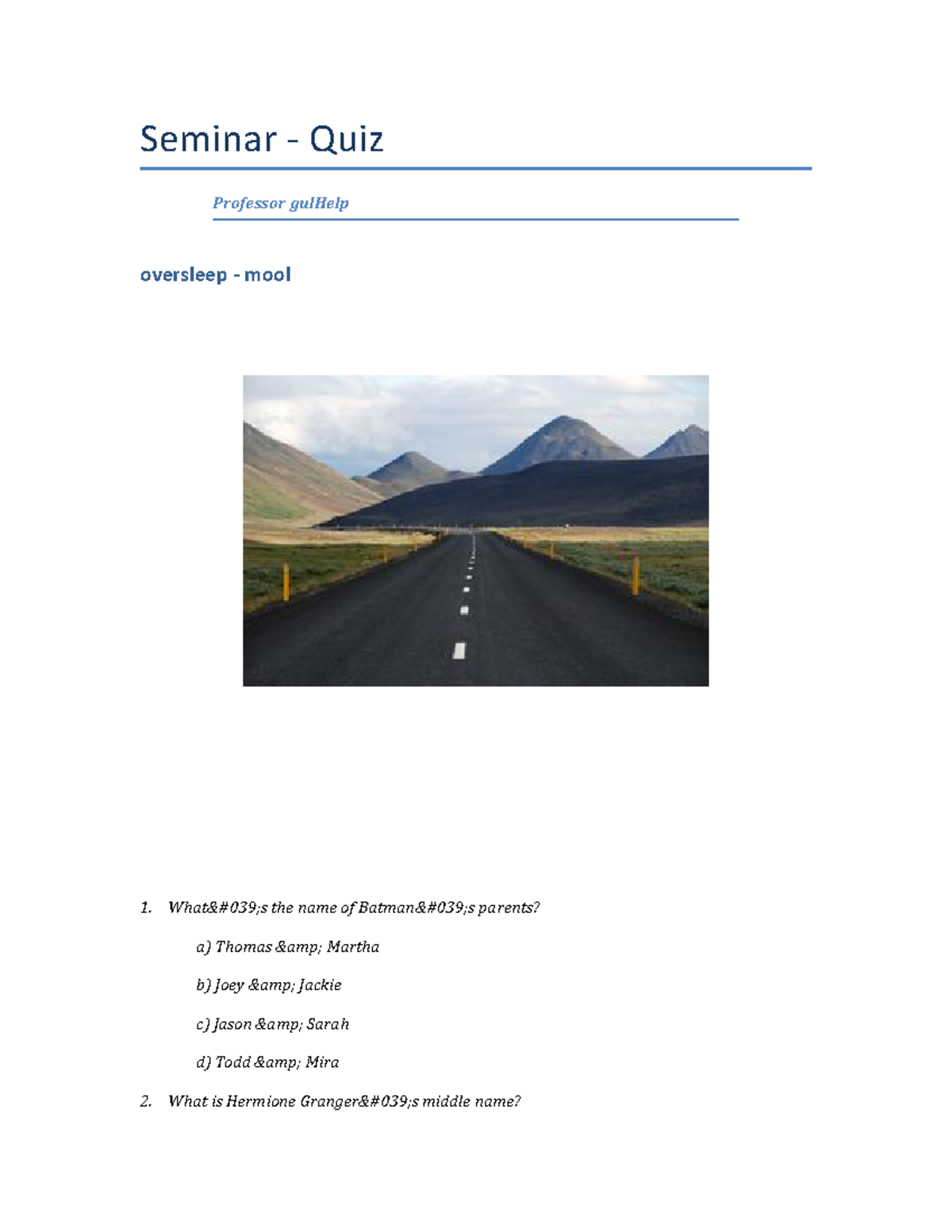 Seminar - Quiz

Professor gulHelp

oversleep - mool

1. What&#039;s the name of Batman&#039;s parents?

a) Thomas &amp; Martha

b) Joey &amp; Jackie

c) Jason &amp; Sarah

d) Todd &amp; Mira

2. What is Hermione Granger&#039;s middle name?